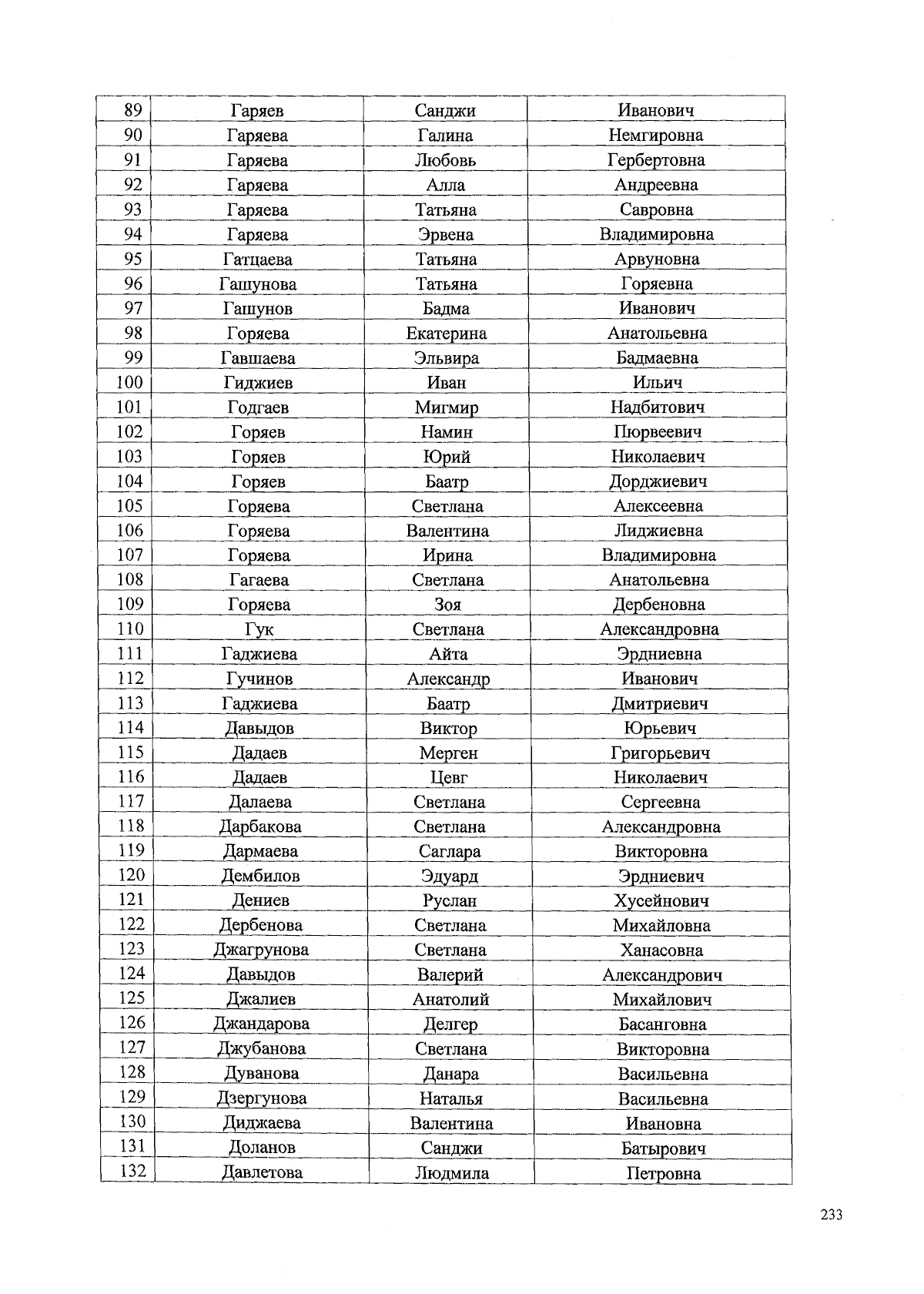 | 89 | Гаряев | Санджи | Иванович |
|---|---|---|---|
| 90 | Гаряева | Галина | Немгировна |
| 91 | Гаряева | Любовь | Гербертовна |
| 92 | Гаряева | Алла | Андреевна |
| 93 | Гаряева | Татьяна | Савровна |
| 94 | Гаряева | Эрвена | Владимировна |
| 95 | Гатцаева | Татьяна | Арвуновна |
| 96 | Гашунова | Татьяна | Горяевна |
| 97 | Гашунов | Бадма | Иванович |
| 98 | Горяева | Екатерина | Анатольевна |
| 99 | Гавшаева | Эльвира | Бадмаевна |
| 100 | Гиджиев | Иван | Ильич |
| 101 | Годгаев | Мигмир | Надбитович |
| 102 | Горяев | Намин | Пюрвеевич |
| 103 | Горяев | Юрий | Николаевич |
| 104 | Горяев | Баатр | Дорджиевич |
| 105 | Горяева | Светлана | Алексеевна |
| 106 | Горяева | Валентина | Лиджиевна |
| 107 | Горяева | Ирина | Владимировна |
| 108 | Гагаева | Светлана | Анатольевна |
| 109 | Горяева | Зоя | Дербеновна |
| 110 | Гук | Светлана | Александровна |
| 111 | Гаджиева | Айта | Эрдниевна |
| 112 | Гучинов | Александр | Иванович |
| 113 | Гаджиева | Баатр | Дмитриевич |
| 114 | Давыдов | Виктор | Юрьевич |
| 115 | Дадаев | Мерген | Григорьевич |
| 116 | Дадаев | Цевг | Николаевич |
| 117 | Далаева | Светлана | Сергеевна |
| 118 | Дарбакова | Светлана | Александровна |
| 119 | Дармаева | Саглара | Викторовна |
| 120 | Дембилов | Эдуард | Эрдниевич |
| 121 | Дениев | Руслан | Хусейнович |
| 122 | Дербенова | Светлана | Михайловна |
| 123 | Джагрунова | Светлана | Ханасовна |
| 124 | Давыдов | Валерий | Александрович |
| 125 | Джалиев | Анатолий | Михайлович |
| 126 | Джандарова | Делгер | Басанговна |
| 127 | Джубанова | Светлана | Викторовна |
| 128 | Дуванова | Данара | Васильевна |
| 129 | Дзергунова | Наталья | Васильевна |
| 130 | Диджаева | Валентина | Ивановна |
| 131 | Доланов | Санджи | Батырович |
| 132 | Давлетова | Людмила | Петровна |

233